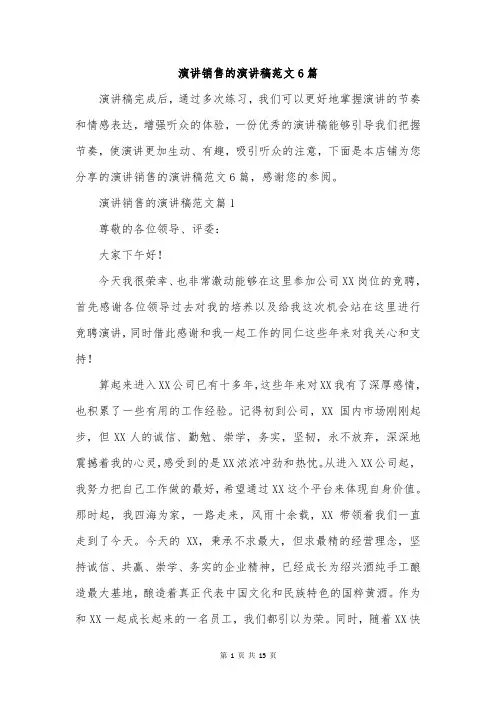 演讲销售的演讲稿范文6篇

演讲稿完成后，通过多次练习，我们可以更好地掌握演讲的节奏和情感表达，增强听众的体验，一份优秀的演讲稿能够引导我们把握节奏，使演讲更加生动、有趣，吸引听众的注意，下面是本店铺为您分享的演讲销售的演讲稿范文6篇，感谢您的参阅。

演讲销售的演讲稿范文篇1

尊敬的各位领导、评委：

大家下午好！

今天我很荣幸、也非常激动能够在这里参加公司XX岗位的竞聘，首先感谢各位领导过去对我的培养以及给我这次机会站在这里进行竞聘演讲，同时借此感谢和我一起工作的同仁这些年来对我关心和支持！

算起来进入XX公司已有十多年，这些年来对XX我有了深厚感情，也积累了一些有用的工作经验。记得初到公司，XX 国内市场刚刚起步，但XX人的诚信、勤勉、崇学，务实，坚韧，永不放弃，深深地震撼着我的心灵，感受到的是XX浓浓冲劲和热忱。从进入XX公司起，我努力把自己工作做的最好，希望通过XX这个平台来体现自身价值。那时起，我四海为家，一路走来，风雨十余载，XX 带领着我们一直走到了今天。今天的 XX，秉承不求最大，但求最精的经营理念，坚持诚信、共赢、崇学、务实的企业精神，已经成长为绍兴酒纯手工酿造最大基地，酿造着真正代表中国文化和民族特色的国粹黄酒。作为和XX一起成长起来的一名员工，我们都引以为荣。同时，随着XX快

第 1 页 共 15 页